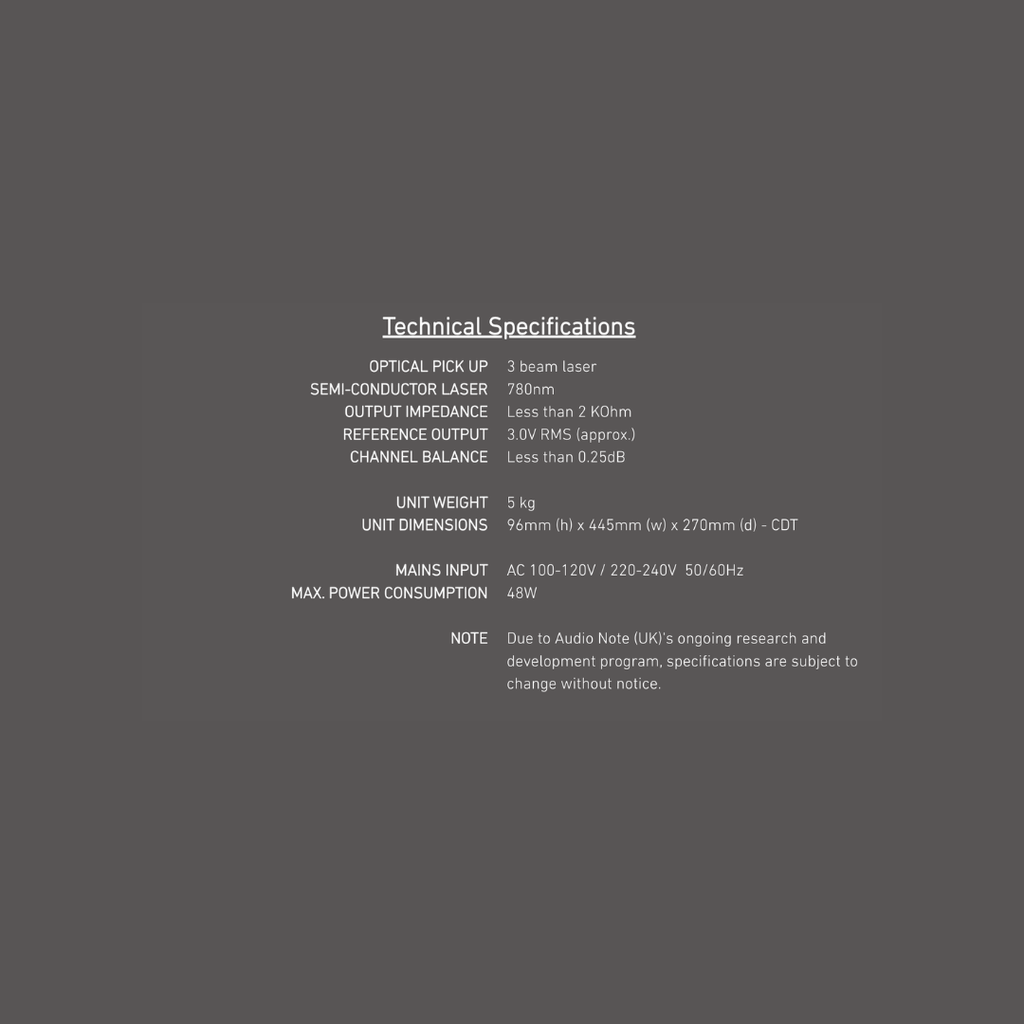 Technical Specifications

| | |
|---|---|
| OPTICAL PICK UP | 3 beam laser |
| SEMI-CONDUCTOR LASER | 780nm |
| OUTPUT IMPEDANCE | Less than 2 KOhm |
| REFERENCE OUTPUT | 3.0V RMS (approx.) |
| CHANNEL BALANCE | Less than 0.25dB |
| UNIT WEIGHT | 5 kg |
| UNIT DIMENSIONS | 96mm (h) x 445mm (w) x 270mm (d) - CDT |
| MAINS INPUT | AC 100-120V / 220-240V 50/60Hz |
| MAX. POWER CONSUMPTION | 48W |
| NOTE | Due to Audio Note (UK)'s ongoing research and development program, specifications are subject to change without notice. |